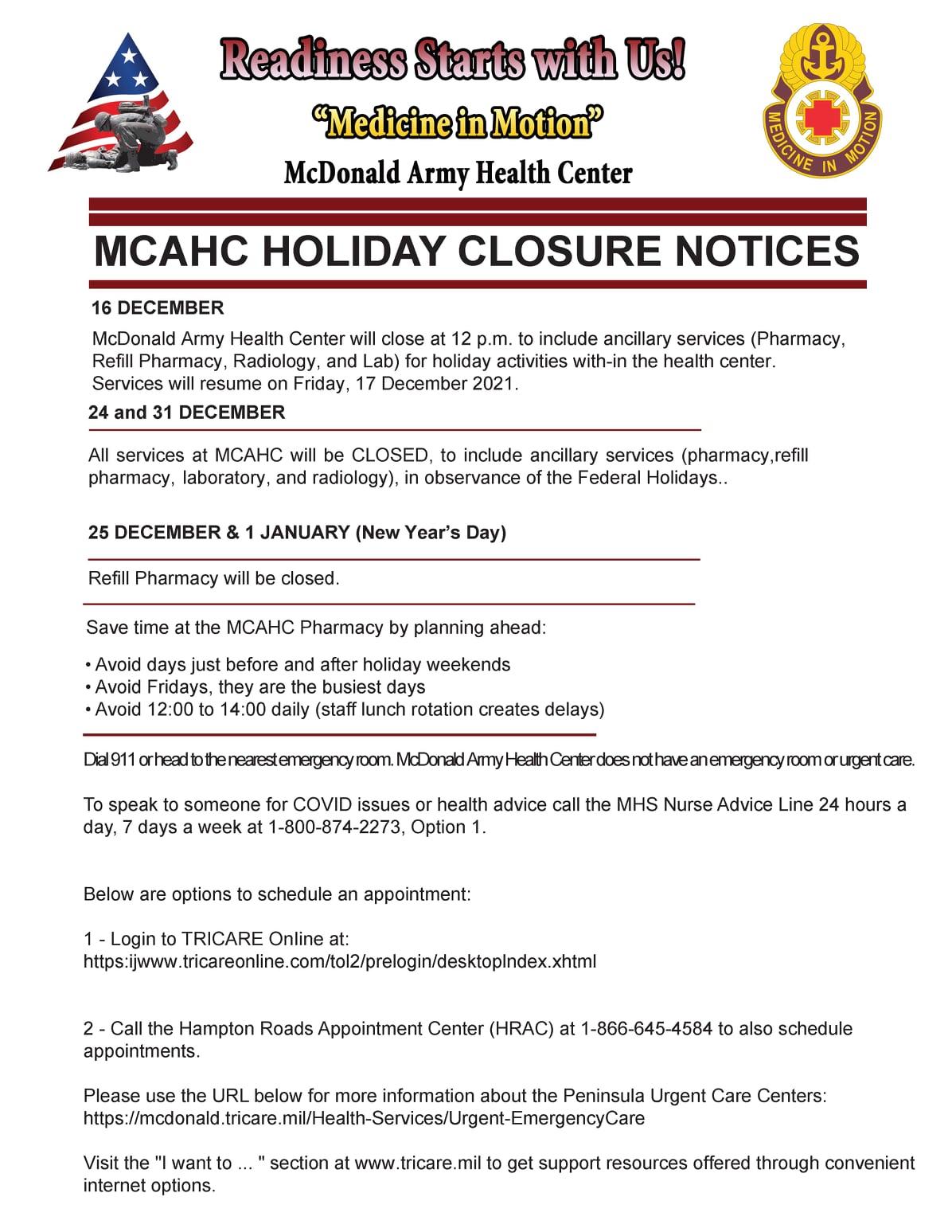 Readiness Starts with Us!

"Medicine in Motion"

McDonald Army Health Center

MEDICINE IN MOTION

MCAHC HOLIDAY CLOSURE NOTICES

16 DECEMBER

McDonald Army Health Center will close at 12 p.m. to include ancillary services (Pharmacy, Refill Pharmacy, Radiology, and Lab) for holiday activities with-in the health center. Services will resume on Friday, 17 December 2021.

24 and 31 DECEMBER

All services at MCAHC will be CLOSED, to include ancillary services (pharmacy,refill pharmacy, laboratory, and radiology), in observance of the Federal Holidays..

25 DECEMBER & 1 JANUARY (New Year's Day)

Refill Pharmacy will be closed.

Save time at the MCAHC Pharmacy by planning ahead:

• Avoid days just before and after holiday weekends
• Avoid Fridays, they are the busiest days
• Avoid 12:00 to 14:00 daily (staff lunch rotation creates delays)

Dial 911 or head to the nearest emergency room. McDonald Army Health Center does not have an emergency room or urgent care.

To speak to someone for COVID issues or health advice call the MHS Nurse Advice Line 24 hours a day, 7 days a week at 1-800-874-2273, Option 1.

Below are options to schedule an appointment:

1 - Login to TRICARE Online at:
https:ijwww.tricareonline.com/tol2/prelogin/desktopIndex.xhtml

2 - Call the Hampton Roads Appointment Center (HRAC) at 1-866-645-4584 to also schedule appointments.

Please use the URL below for more information about the Peninsula Urgent Care Centers:
https://mcdonald.tricare.mil/Health-Services/Urgent-EmergencyCare

Visit the "I want to ... " section at www.tricare.mil to get support resources offered through convenient internet options.